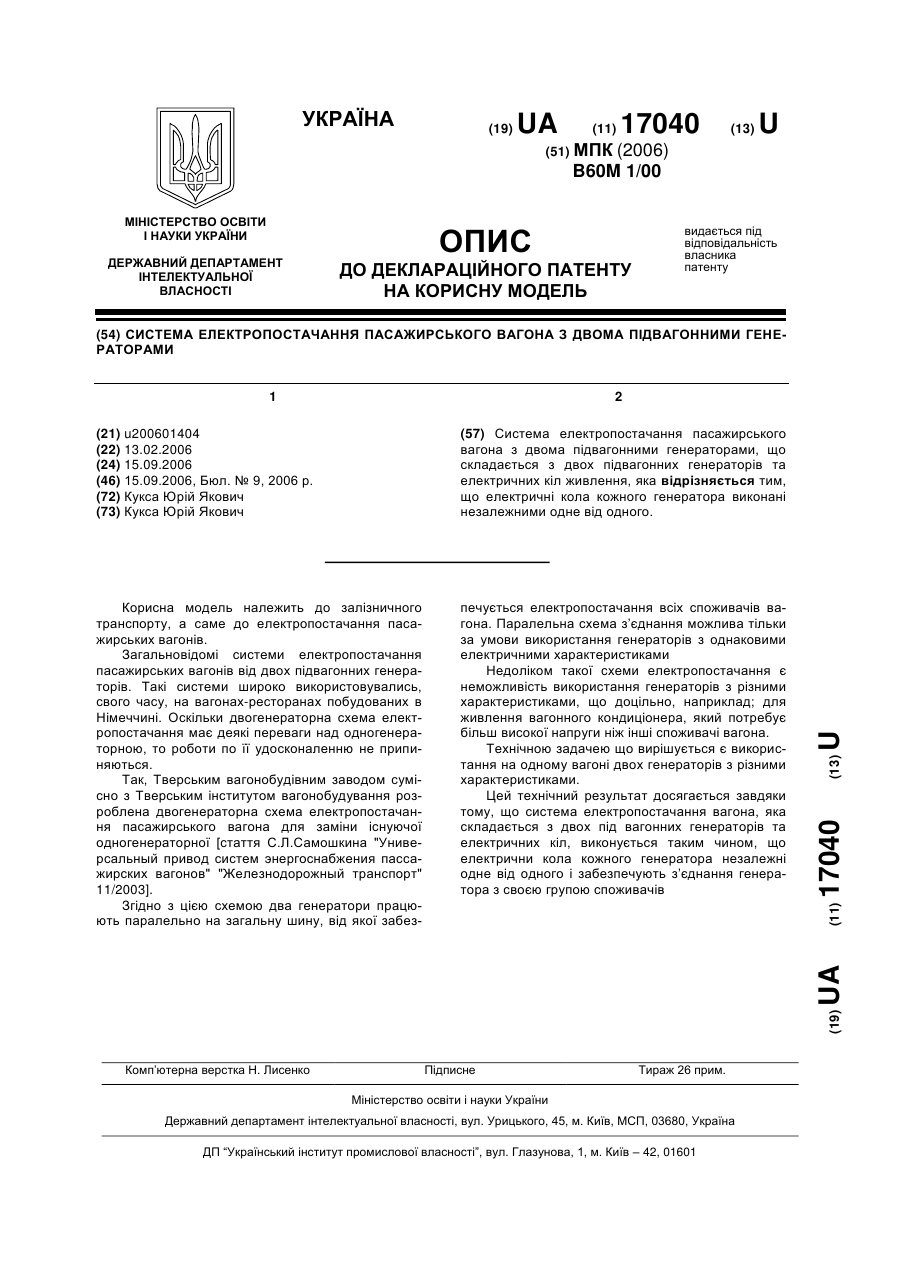 УКРАЇНА

(19) UA (11) 17040 (13) U

(51) МПК (2006)
B60M 1/00

МІНІСТЕРСТВО ОСВІТИ І НАУКИ УКРАЇНИ

ДЕРЖАВНИЙ ДЕПАРТАМЕНТ ІНТЕЛЕКТУАЛЬНОЇ ВЛАСНОСТІ

ОПИС
ДО ДЕКЛАРАЦІЙНОГО ПАТЕНТУ НА КОРИСНУ МОДЕЛЬ

видається під відповідальність власника патенту

(54) СИСТЕМА ЕЛЕКТРОПОСТАЧАННЯ ПАСАЖИРСЬКОГО ВАГОНА З ДВОМА ПІДВАГОННИМИ ГЕНЕРАТОРАМИ

1

(21) u200601404
(22) 13.02.2006
(24) 15.09.2006
(46) 15.09.2006, Бюл. № 9, 2006 р.
(72) Кукса Юрій Якович
(73) Кукса Юрій Якович

2

(57) Система електропостачання пасажирського вагона з двома підвагонними генераторами, що складається з двох підвагонних генераторів та електричних кіл живлення, яка відрізняється тим, що електричні кола кожного генератора виконані незалежними одне від одного.

Корисна модель належить до залізничного транспорту, а саме до електропостачання пасажирських вагонів.

Загальновідомі системи електропостачання пасажирських вагонів від двох підвагонних генераторів. Такі системи широко використовувались, свого часу, на вагонах-ресторанах побудованих в Німеччині. Оскільки двогенераторна схема електропостачання має деякі переваги над одногенераторною, то роботи по її удосконаленню не припиняються.

Так, Тверським вагонобудівним заводом сумісно з Тверським інститутом вагонобудування розроблена двогенераторна схема електропостачання пасажирського вагона для заміни існуючої одногенераторної [стаття С.Л.Самошкина "Универсальный привод систем энергоснабжения пассажирских вагонов" "Железнодорожный транспорт" 11/2003].

Згідно з цією схемою два генератори працюють паралельно на загальну шину, від якої забезпечується електропостачання всіх споживачів вагона. Паралельна схема з'єднання можлива тільки за умови використання генераторів з однаковими електричними характеристиками

Недоліком такої схеми електропостачання є неможливість використання генераторів з різними характеристиками, що доцільно, наприклад; для живлення вагонного кондиціонера, який потребує більш високої напруги ніж інші споживачі вагона.

Технічною задачею що вирішується є використання на одному вагоні двох генераторів з різними характеристиками.

Цей технічний результат досягається завдяки тому, що система електропостачання вагона, яка складається з двох під вагонних генераторів та електричних кіл, виконується таким чином, що електричні кола кожного генератора незалежні одне від одного і забезпечують з'єднання генератора з своєю групою споживачів

(19) UA (11) 17040 (13) U

Комп'ютерна верстка Н. Лисенко Підписне Тираж 26 прим.

Міністерство освіти і науки України

Державний департамент інтелектуальної власності, вул. Урицького, 45, м. Київ, МСП, 03680, Україна

ДП "Український інститут промислової власності", вул. Глазунова, 1, м. Київ – 42, 01601